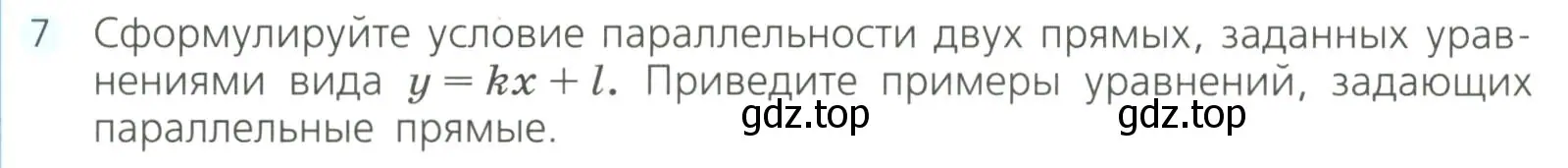 7 Сформулируйте условие параллельности двух прямых, заданных уравнениями вида $y = kx + l$. Приведите примеры уравнений, задающих параллельные прямые.

gdz.top gdz.top